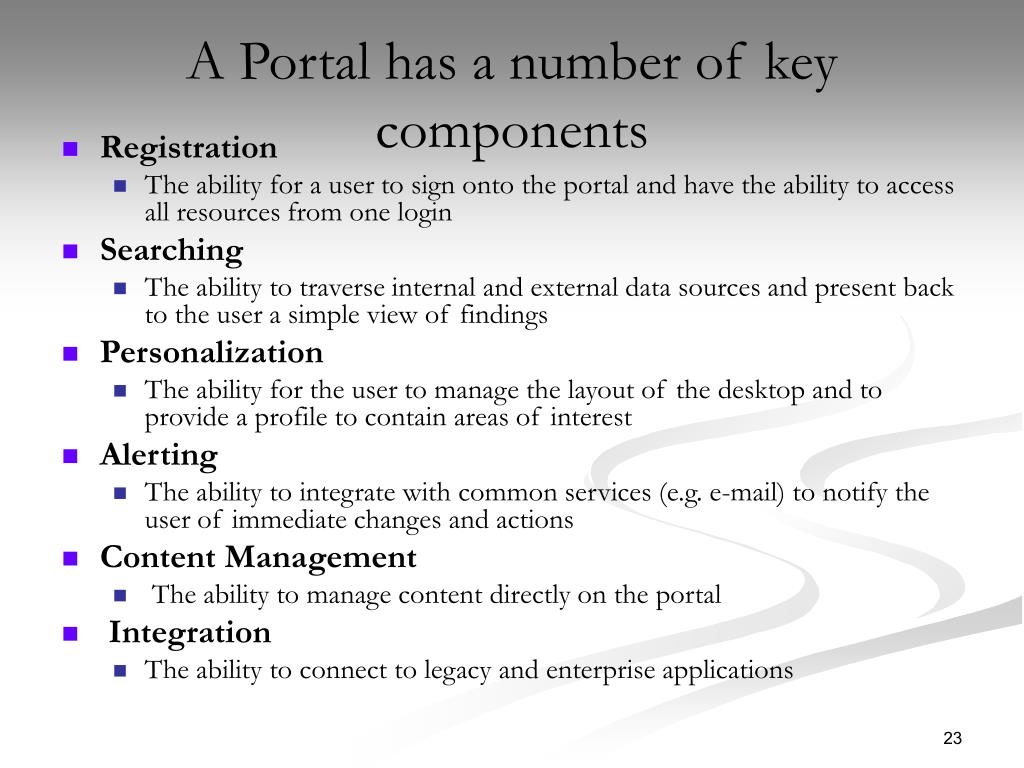 A Portal has a number of key components

Registration
The ability for a user to sign onto the portal and have the ability to access all resources from one login

Searching
The ability to traverse internal and external data sources and present back to the user a simple view of findings

Personalization
The ability for the user to manage the layout of the desktop and to provide a profile to contain areas of interest

Alerting
The ability to integrate with common services (e.g. e-mail) to notify the user of immediate changes and actions

Content Management
The ability to manage content directly on the portal

Integration
The ability to connect to legacy and enterprise applications

23